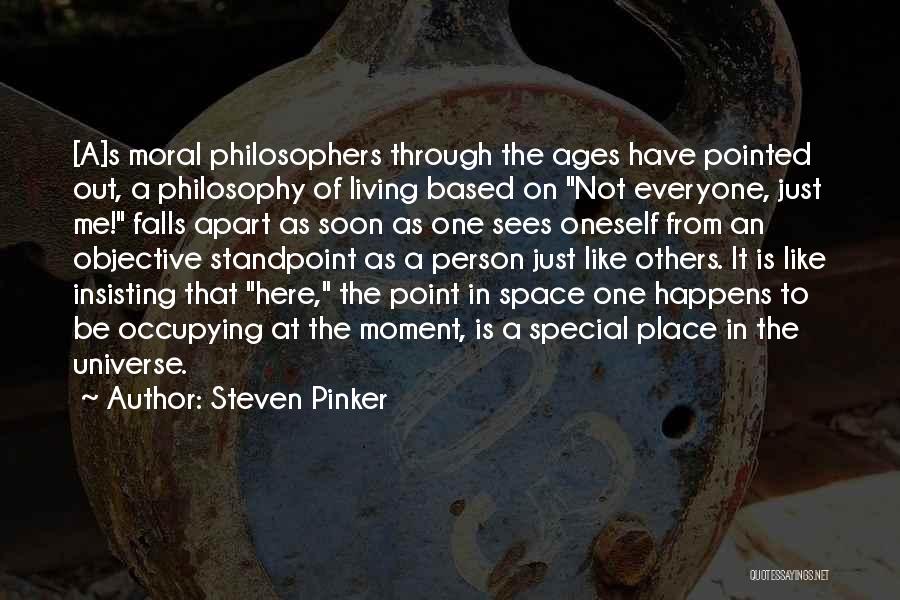 [A]s moral philosophers through the ages have pointed out, a philosophy of living based on "Not everyone, just me!" falls apart as soon as one sees oneself from an objective standpoint as a person just like others. It is like insisting that "here," the point in space one happens to be occupying at the moment, is a special place in the universe.

~ Author: Steven Pinker

QUOTESSAYINGS.NET